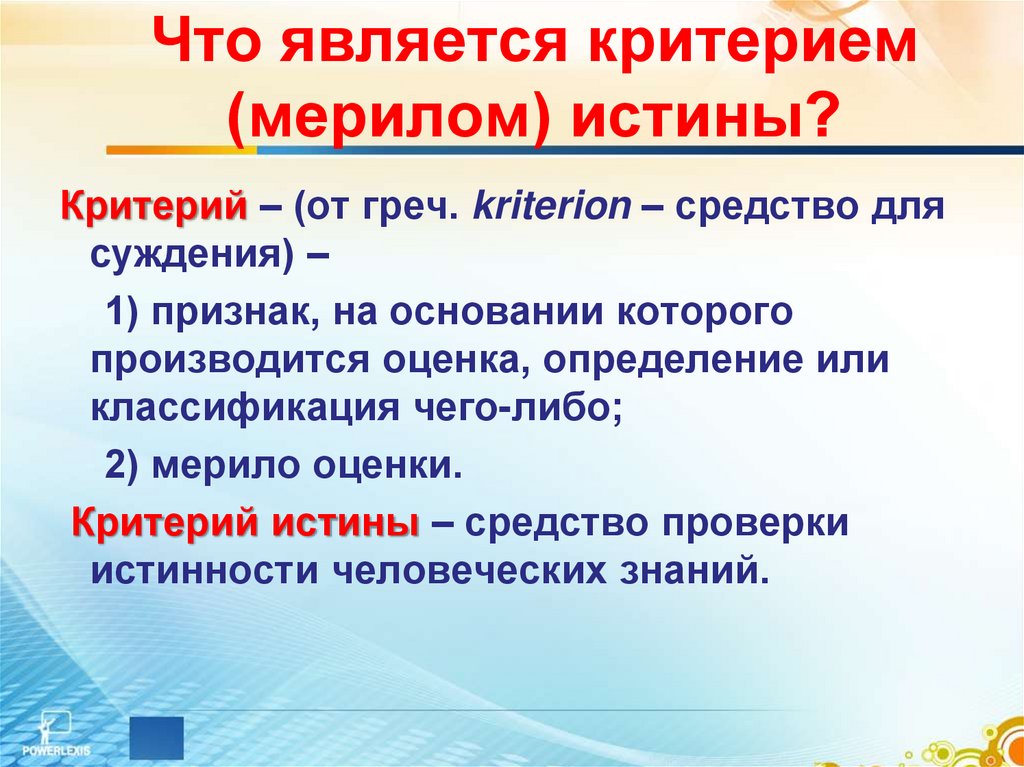 Что является критерием (мерилом) истины?

Критерий – (от греч. kriterion – средство для суждения) –

1) признак, на основании которого производится оценка, определение или классификация чего-либо;

2) мерило оценки.

Критерий истины – средство проверки истинности человеческих знаний.

POWERLEXIS